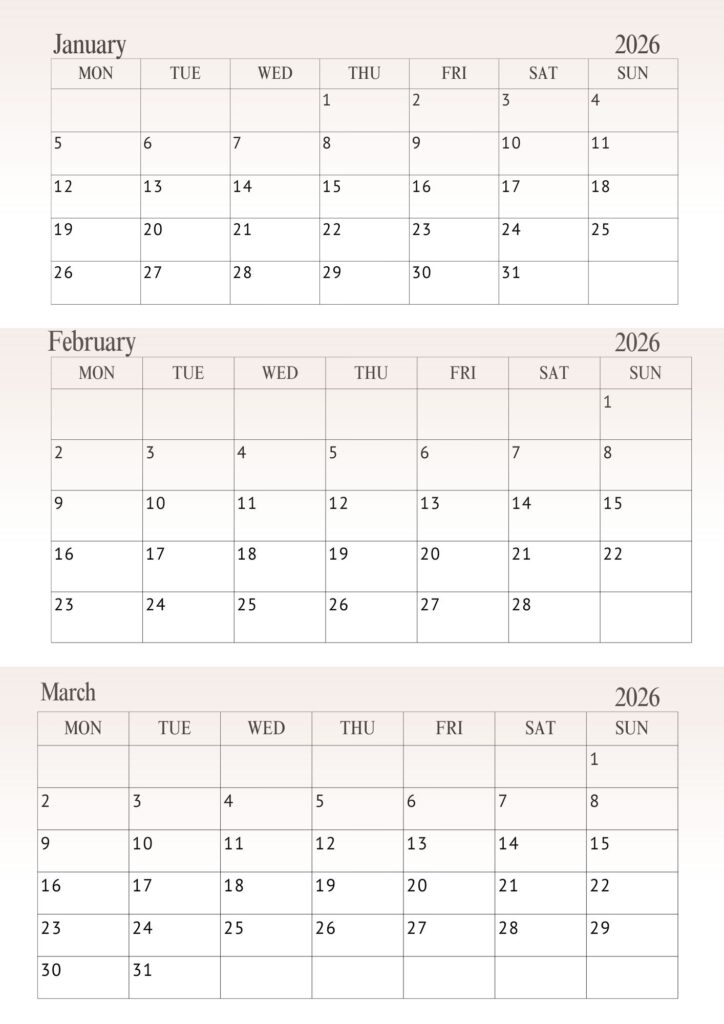 January 2026

| MON | TUE | WED | THU | FRI | SAT | SUN |
|---|---|---|---|---|---|---|
| | | | 1 | 2 | 3 | 4 |
| 5 | 6 | 7 | 8 | 9 | 10 | 11 |
| 12 | 13 | 14 | 15 | 16 | 17 | 18 |
| 19 | 20 | 21 | 22 | 23 | 24 | 25 |
| 26 | 27 | 28 | 29 | 30 | 31 | |

February 2026

| MON | TUE | WED | THU | FRI | SAT | SUN |
|---|---|---|---|---|---|---|
| | | | | | | 1 |
| 2 | 3 | 4 | 5 | 6 | 7 | 8 |
| 9 | 10 | 11 | 12 | 13 | 14 | 15 |
| 16 | 17 | 18 | 19 | 20 | 21 | 22 |
| 23 | 24 | 25 | 26 | 27 | 28 | |

March 2026

| MON | TUE | WED | THU | FRI | SAT | SUN |
|---|---|---|---|---|---|---|
| | | | | | | 1 |
| 2 | 3 | 4 | 5 | 6 | 7 | 8 |
| 9 | 10 | 11 | 12 | 13 | 14 | 15 |
| 16 | 17 | 18 | 19 | 20 | 21 | 22 |
| 23 | 24 | 25 | 26 | 27 | 28 | 29 |
| 30 | 31 | | | | | |